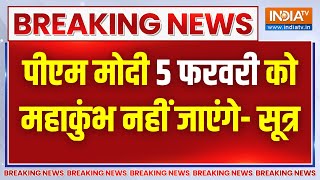 BREAKING NEWS

INDIA TV
www.indiatv.in

पीएम मोदी 5 फरवरी को महाकुंभ नहीं जाएंगे- सूत्र

BREAKING NEWS BREAKING NEWS BREAKING NEWS BREAKING NEWS BREAKING NEWS